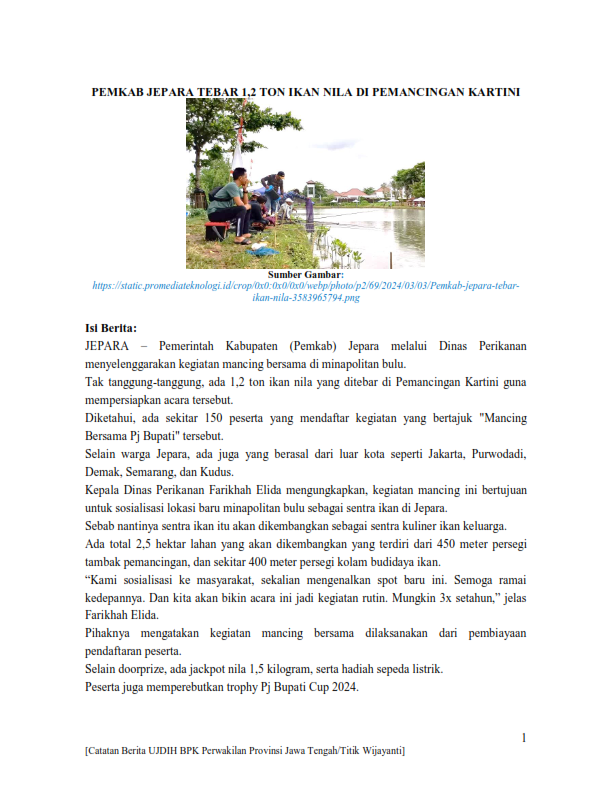 PEMKAB JEPARA TEBAR 1,2 TON IKAN NILA DI PEMANCINGAN KARTINI

Sumber Gambar:
https://static.promediateknologi.id/crop/0x0:0x0/0x0/webp/photo/p2/69/2024/03/03/Pemkab-jepara-tebar-ikan-nila-3583965794.png

Isi Berita:
JEPARA – Pemerintah Kabupaten (Pemkab) Jepara melalui Dinas Perikanan menyelenggarakan kegiatan mancing bersama di minapolitan bulu.

Tak tanggung-tanggung, ada 1,2 ton ikan nila yang ditebar di Pemancingan Kartini guna mempersiapkan acara tersebut.

Diketahui, ada sekitar 150 peserta yang mendaftar kegiatan yang bertajuk "Mancing Bersama Pj Bupati" tersebut.

Selain warga Jepara, ada juga yang berasal dari luar kota seperti Jakarta, Purwodadi, Demak, Semarang, dan Kudus.

Kepala Dinas Perikanan Farikhah Elida mengungkapkan, kegiatan mancing ini bertujuan untuk sosialisasi lokasi baru minapolitan bulu sebagai sentra ikan di Jepara.

Sebab nantinya sentra ikan itu akan dikembangkan sebagai sentra kuliner ikan keluarga.

Ada total 2,5 hektar lahan yang akan dikembangkan yang terdiri dari 450 meter persegi tambak pemancingan, dan sekitar 400 meter persegi kolam budidaya ikan.

“Kami sosialisasi ke masyarakat, sekalian mengenalkan spot baru ini. Semoga ramai kedepannya. Dan kita akan bikin acara ini jadi kegiatan rutin. Mungkin 3x setahun,” jelas Farikhah Elida.

Pihaknya mengatakan kegiatan mancing bersama dilaksanakan dari pembiayaan pendaftaran peserta.

Selain doorprize, ada jackpot nila 1,5 kilogram, serta hadiah sepeda listrik.

Peserta juga memperebutkan trophy Pj Bupati Cup 2024.

1

[Catatan Berita UJDIH BPK Perwakilan Provinsi Jawa Tengah/Titik Wijayanti]